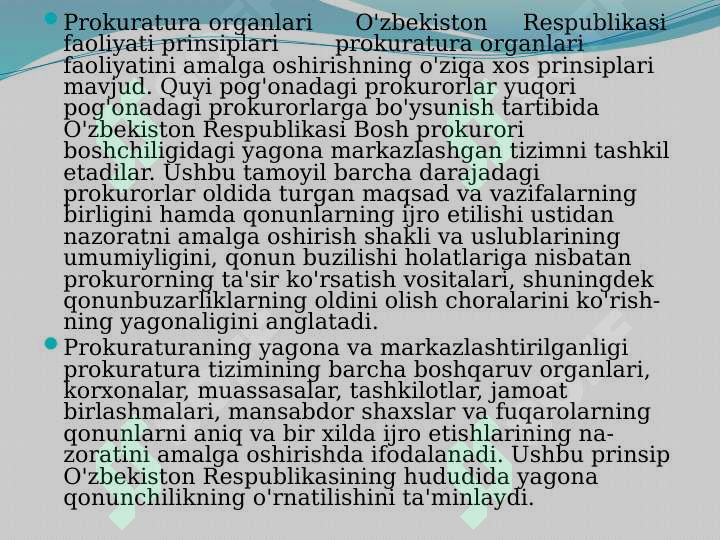 Prokuratura organlari O'zbekiston Respublikasi faoliyati prinsiplari prokuratura organlari faoliyatini amalga oshirishning o'ziga xos prinsiplari mavjud. Quyi pog'onadagi prokurorlar yuqori pog'onadagi prokurorlarga bo'ysunish tartibida O'zbekiston Respublikasi Bosh prokurori boshchiligidagi yagona markazlashgan tizimni tashkil etadilar. Ushbu tamoyil barcha darajadagi prokurorlar oldida turgan maqsad va vazifalarning birligini hamda qonunlarning ijro etilishi ustidan nazoratni amalga oshirish shakli va uslublarining umumiyligini, qonun buzilishi holatlariga nisbatan prokurorning ta'sir ko'rsatish vositalari, shuningdek qonunbuzarliklarning oldini olish choralarini ko'rishning yagonaligini anglatadi.

Prokuraturaning yagona va markazlashtirilganligi prokuratura tizimining barcha boshqaruv organlari, korxonalar, muassasalar, tashkilotlar, jamoat birlashmalari, mansabdor shaxslar va fuqarolarning qonunlarni aniq va bir xilda ijro etishlarining nazoratini amalga oshirishda ifodalanadi. Ushbu prinsip O'zbekiston Respublikasining hududida yagona qonunchilikning o'rnatilishini ta'minlaydi.